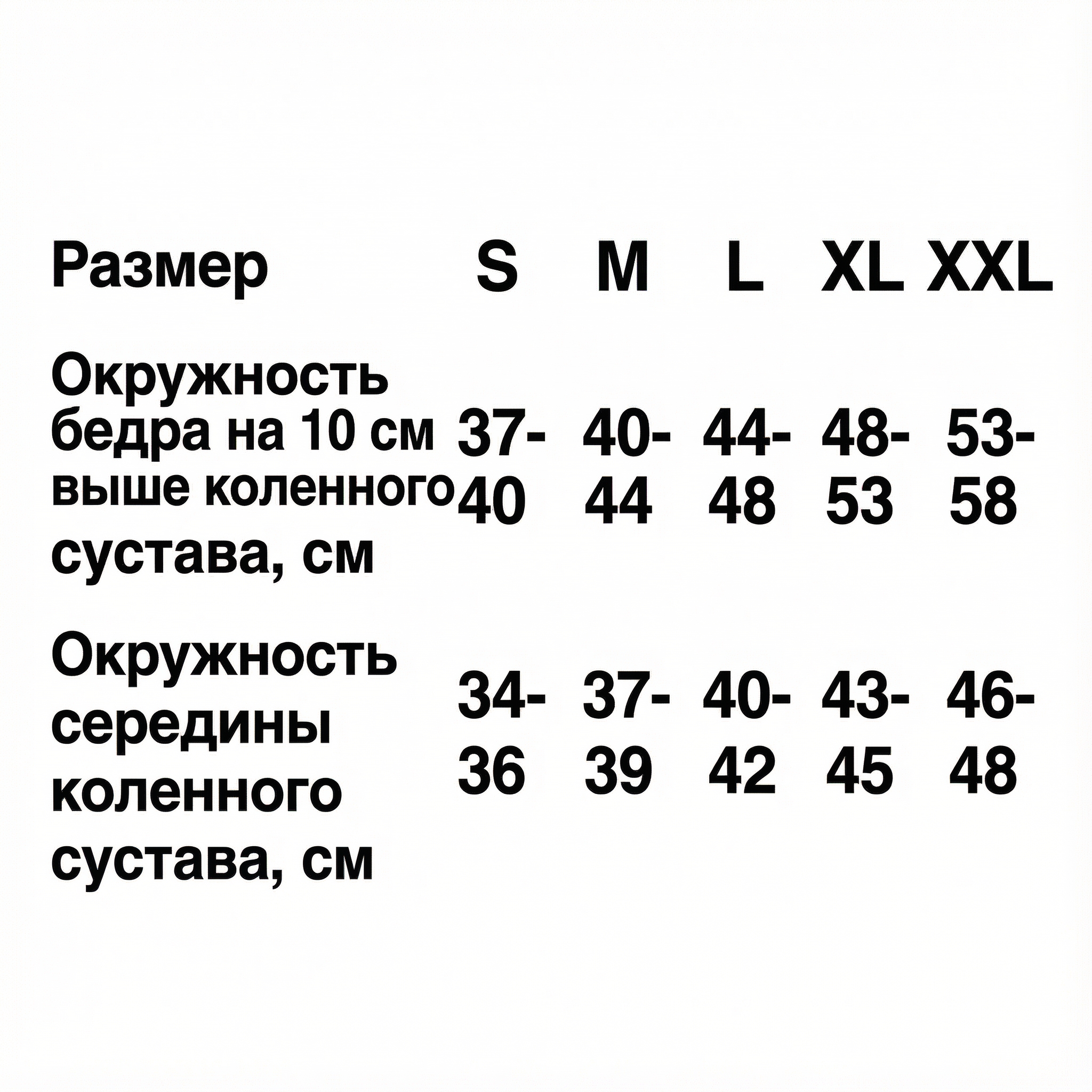 | Размер | S | M | L | XL | XXL |
|---|---|---|---|---|---|
| Окружность бедра на 10 см выше коленного сустава, см | 37-40 | 40-44 | 44-48 | 48-53 | 53-58 |
| Окружность середины коленного сустава, см | 34-36 | 37-39 | 40-42 | 43-45 | 46-48 |